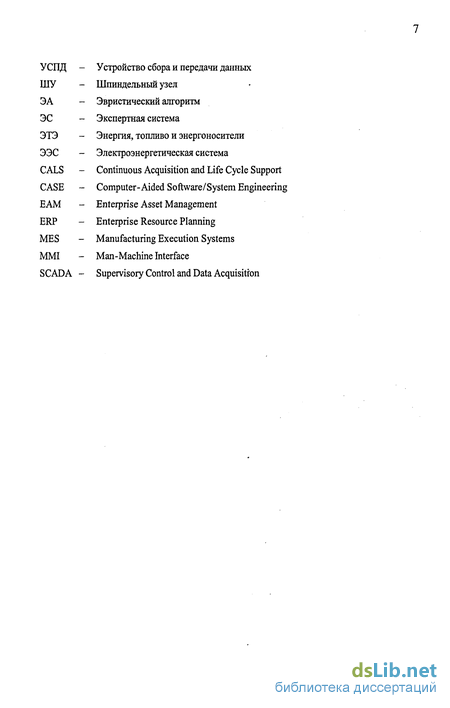 7

УСПД – Устройство сбора и передачи данных
ШУ – Шпиндельный узел
ЭА – Эвристический алгоритм
ЭС – Экспертная система
ЭТЭ – Энергия, топливо и энергоносители
ЭЭС – Электроэнергетическая система
CALS – Continuous Acquisition and Life Cycle Support
CASE – Computer-Aided Software/System Engineering
EAM – Enterprise Asset Management
ERP – Enterprise Resource Planning
MES – Manufacturing Execution Systems
MMI – Man-Machine Interface
SCADA – Supervisory Control and Data Acquisition

dsLib.net
библиотека диссертаций